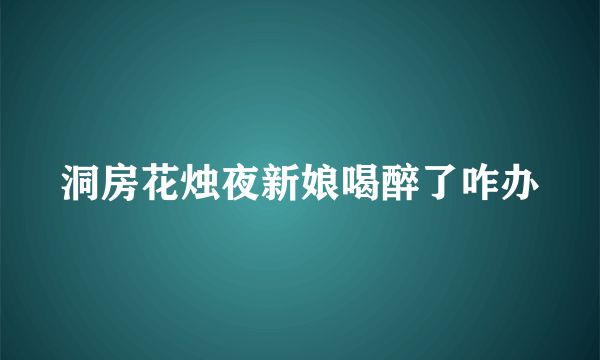 洞房花烛夜新娘喝醉了咋办